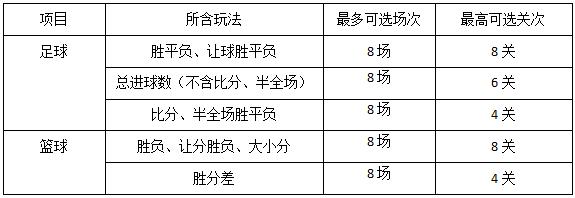 | 项目 | 所含玩法 | 最多可选场次 | 最高可选关次 |
|---|---|---|---|
| 足球 | 胜平负、让球胜平负 | 8场 | 8关 |
| | 总进球数（不含比分、半全场） | 8场 | 6关 |
| | 比分、半全场胜平负 | 8场 | 4关 |
| 篮球 | 胜负、让分胜负、大小分 | 8场 | 8关 |
| | 胜分差 | 8场 | 4关 |